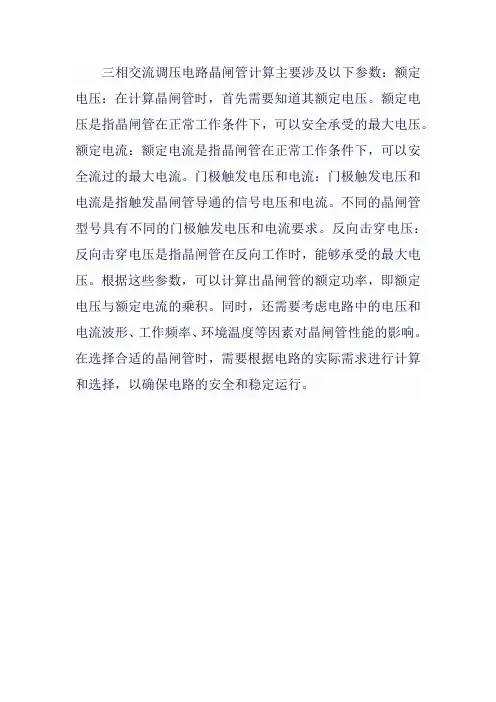 三相交流调压电路晶闸管计算主要涉及以下参数：额定电压：在计算晶闸管时，首先需要知道其额定电压。额定电压是指晶闸管在正常工作条件下，可以安全承受的最大电压。额定电流：额定电流是指晶闸管在正常工作条件下，可以安全流过的最大电流。门极触发电压和电流：门极触发电压和电流是指触发晶闸管导通的信号电压和电流。不同的晶闸管型号具有不同的门极触发电压和电流要求。反向击穿电压：反向击穿电压是指晶闸管在反向工作时，能够承受的最大电压。根据这些参数，可以计算出晶闸管的额定功率，即额定电压与额定电流的乘积。同时，还需要考虑电路中的电压和电流波形、工作频率、环境温度等因素对晶闸管性能的影响。在选择合适的晶闸管时，需要根据电路的实际需求进行计算和选择，以确保电路的安全和稳定运行。